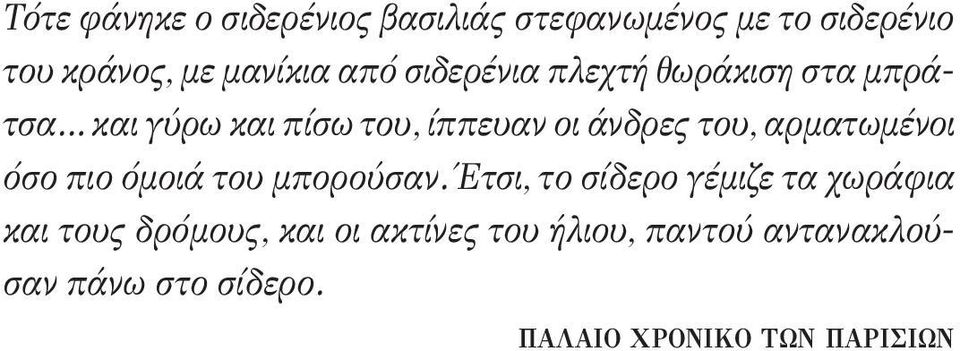 Τότε φάνηκε ο σιδερένιος βασιλιάς στεφανωμένος με το σιδερένιο του κράνος, με μανίκια από σιδερένια πλεχτή θωράκιση στα μπράτσα... και γύρω και πίσω του, ίππευαν οι άνδρες του, αρματωμένοι όσο πιο όμοιά του μπορούσαν. Έτσι, το σίδερο γέμιζε τα χωράφια και τους δρόμους, και οι ακτίνες του ήλιου, παντού αντανακλούσαν πάνω στο σίδερο.

ΠΑΛΑΙΟ ΧΡΟΝΙΚΟ ΤΩΝ ΠΑΡΙΣΙΩΝ